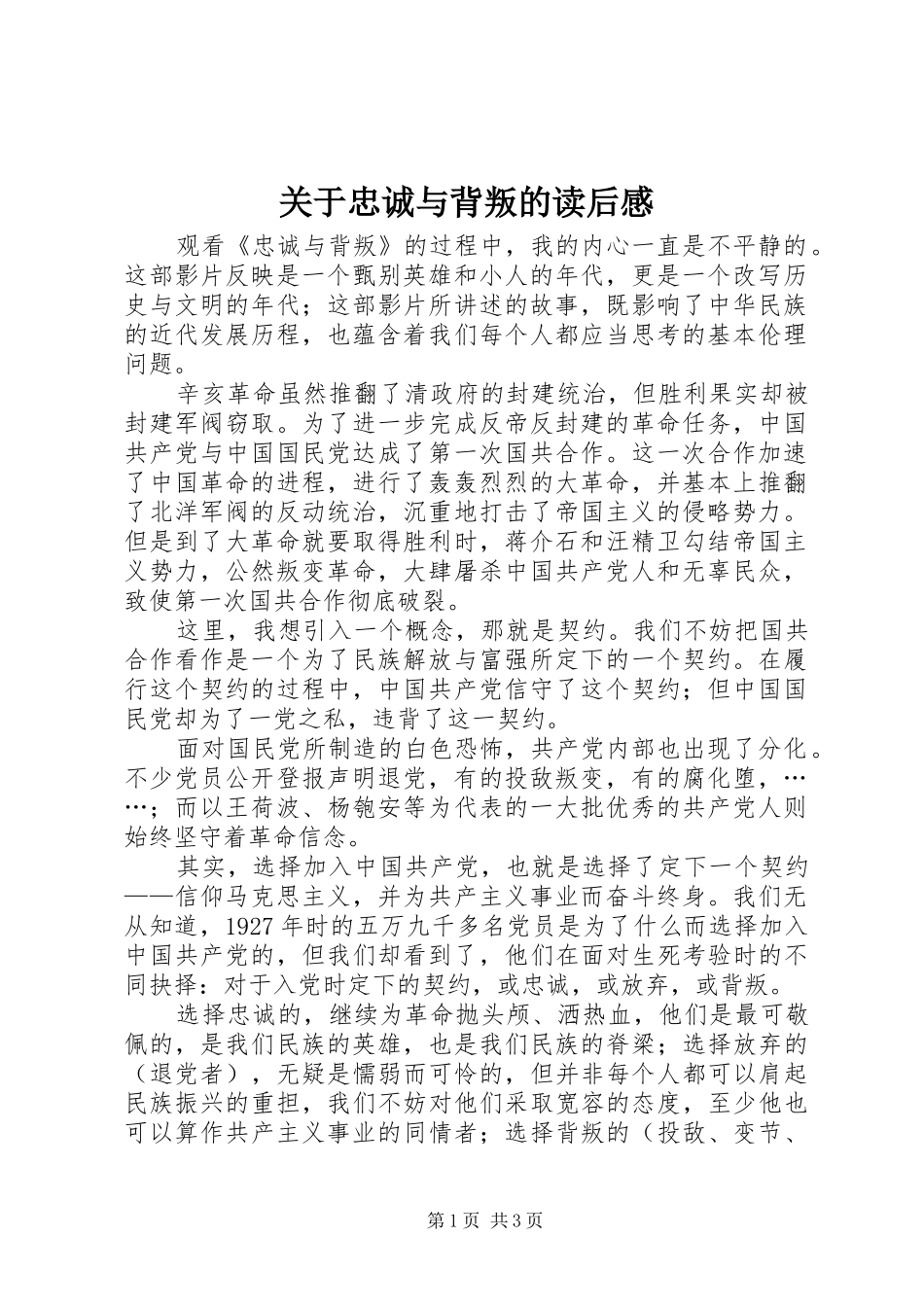 关于忠诚与背叛的读后感

观看《忠诚与背叛》的过程中，我的内心一直是不平静的。这部影片反映是一个甄别英雄和小人的年代，更是一个改写历史与文明的年代；这部影片所讲述的故事，既影响了中华民族的近代发展历程，也蕴含着我们每个人都应当思考的基本伦理问题。

辛亥革命虽然推翻了清政府的封建统治，但胜利果实却被封建军阀窃取。为了进一步完成反帝反封建的革命任务，中国共产党与中国国民党达成了第一次国共合作。这一次合作加速了中国革命的进程，进行了轰轰烈烈的大革命，并基本上推翻了北洋军阀的反动统治，沉重地打击了帝国主义的侵略势力。但是到了大革命就要取得胜利时，蒋介石和汪精卫勾结帝国主义势力，公然叛变革命，大肆屠杀中国共产党人和无辜民众，致使第一次国共合作彻底破裂。

这里，我想引入一个概念，那就是契约。我们不妨把国共合作看作是一个为了民族解放与富强所定下的一个契约。在履行这个契约的过程中，中国共产党信守了这个契约；但中国国民党却为了一党之私，违背了这一契约。

面对国民党所制造的白色恐怖，共产党内部也出现了分化。不少党员公开登报声明退党，有的投敌叛变，有的腐化堕，……；而以王荷波、杨匏安等为代表的一大批优秀的共产党人则始终坚守着革命信念。

其实，选择加入中国共产党，也就是选择了定下一个契约——信仰马克思主义，并为共产主义事业而奋斗终身。我们无从知道，1927年时的五万九千多名党员是为了什么而选择加入中国共产党的，但我们却看到了，他们在面对生死考验时的不同抉择：对于入党时定下的契约，或忠诚，或放弃，或背叛。

选择忠诚的，继续为革命抛头颅、洒热血，他们是最可敬佩的，是我们民族的英雄，也是我们民族的脊梁；选择放弃的（退党者），无疑是懦弱而可怜的，但并非每个人都可以肩起民族振兴的重担，我们不妨对他们采取宽容的态度，至少他也可以算作共产主义事业的同情者；选择背叛的（投敌、变节、

第1页 共3页